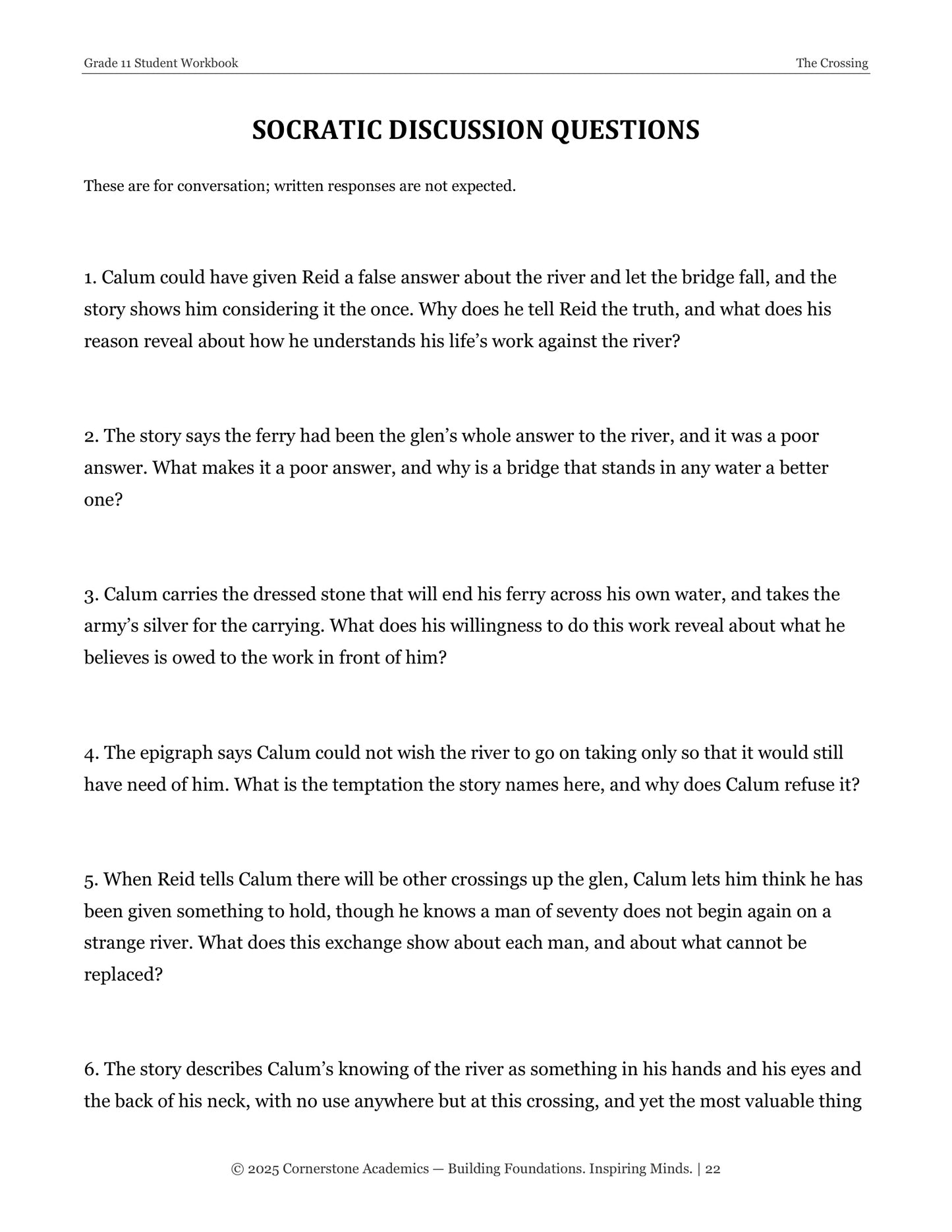 Grade 11 Student Workbook The Crossing

SOCRATIC DISCUSSION QUESTIONS

These are for conversation; written responses are not expected.

1. Calum could have given Reid a false answer about the river and let the bridge fall, and the story shows him considering it the once. Why does he tell Reid the truth, and what does his reason reveal about how he understands his life's work against the river?

2. The story says the ferry had been the glen's whole answer to the river, and it was a poor answer. What makes it a poor answer, and why is a bridge that stands in any water a better one?

3. Calum carries the dressed stone that will end his ferry across his own water, and takes the army's silver for the carrying. What does his willingness to do this work reveal about what he believes is owed to the work in front of him?

4. The epigraph says Calum could not wish the river to go on taking only so that it would still have need of him. What is the temptation the story names here, and why does Calum refuse it?

5. When Reid tells Calum there will be other crossings up the glen, Calum lets him think he has been given something to hold, though he knows a man of seventy does not begin again on a strange river. What does this exchange show about each man, and about what cannot be replaced?

6. The story describes Calum's knowing of the river as something in his hands and his eyes and the back of his neck, with no use anywhere but at this crossing, and yet the most valuable thing

© 2025 Cornerstone Academics — Building Foundations. Inspiring Minds. | 22